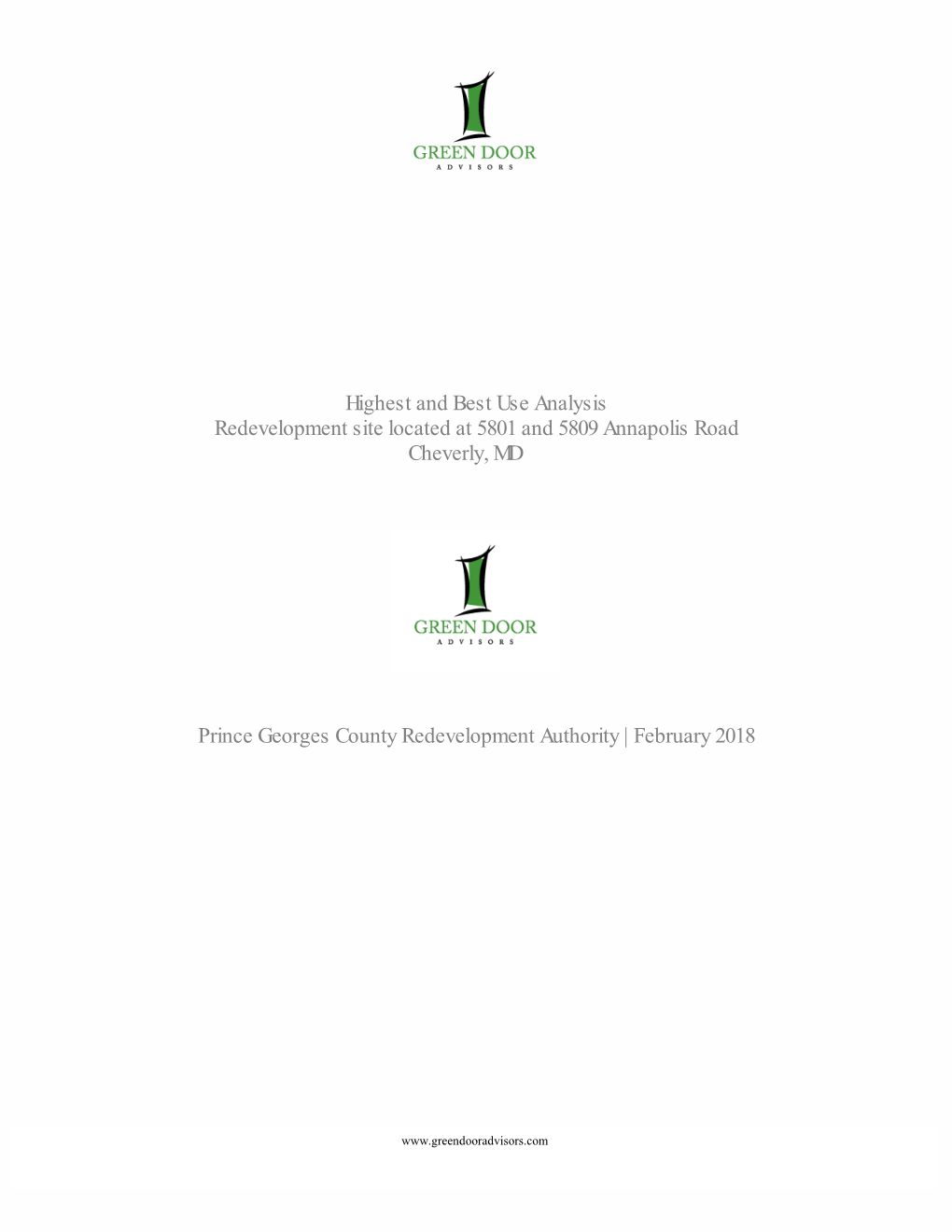 GREEN DOOR
ADVISORS

Highest and Best Use Analysis
Redevelopment site located at 5801 and 5809 Annapolis Road
Cheverly, MD

GREEN DOOR
ADVISORS

Prince Georges County Redevelopment Authority | February 2018

www.greendooradvisors.com